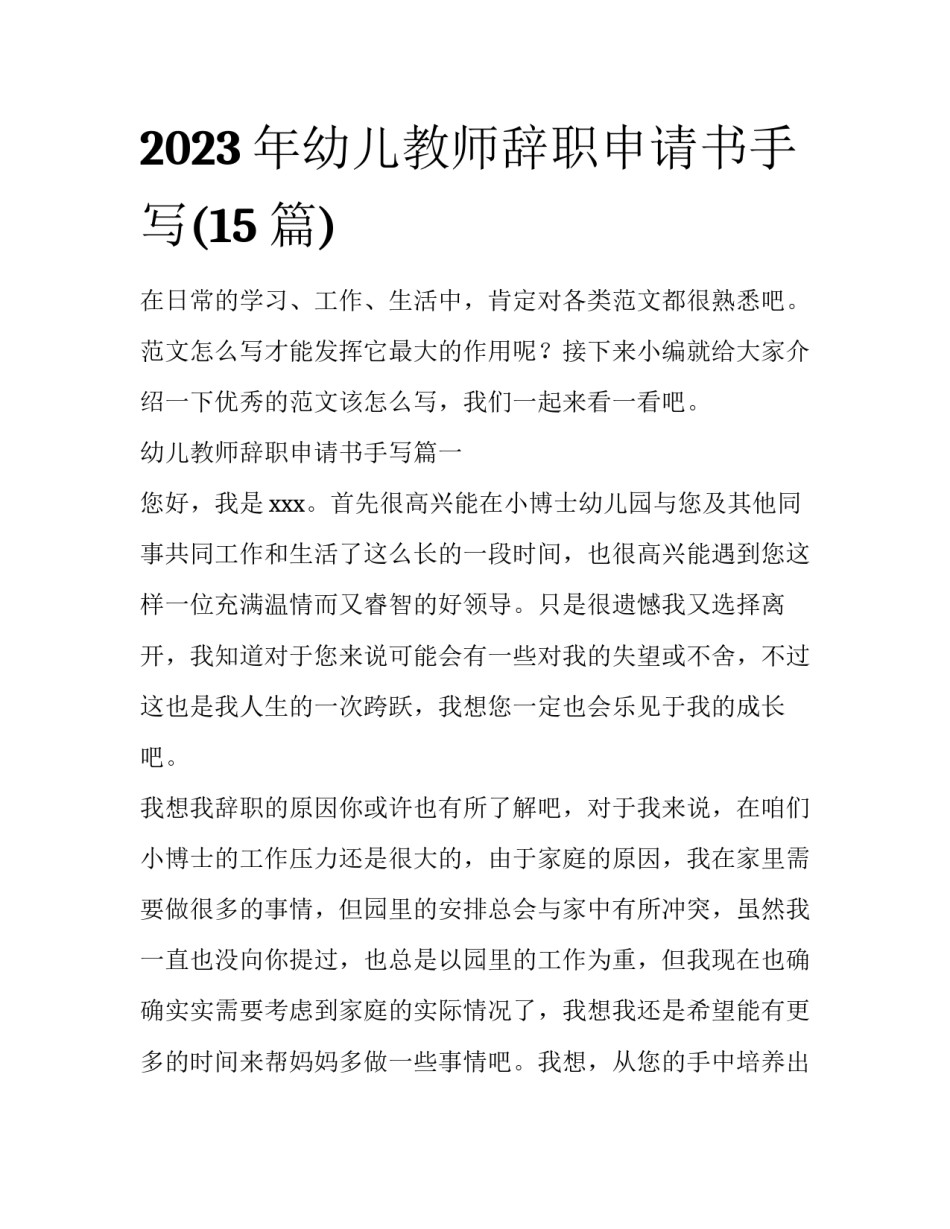 2023 年幼儿教师辞职申请书手写(15 篇)

在日常的学习、工作、生活中，肯定对各类范文都很熟悉吧。范文怎么写才能发挥它最大的作用呢？接下来小编就给大家介绍一下优秀的范文该怎么写，我们一起来看一看吧。

幼儿教师辞职申请书手写篇一

您好，我是 xxx。首先很高兴能在小博士幼儿园与您及其他同事共同工作和生活了这么长的一段时间，也很高兴能遇到您这样一位充满温情而又睿智的好领导。只是很遗憾我又选择离开，我知道对于您来说可能会有一些对我的失望或不舍，不过这也是我人生的一次跨跃，我想您一定也会乐见于我的成长吧。

我想我辞职的原因你或许也有所了解吧，对于我来说，在咱们小博士的工作压力还是很大的，由于家庭的原因，我在家里需要做很多的事情，但园里的安排总会与家中有所冲突，虽然我一直也没向你提过，也总是以园里的工作为重，但我现在也确确实实需要考虑到家庭的实际情况了，我想我还是希望能有更多的时间来帮妈妈多做一些事情吧。我想，从您的手中培养出